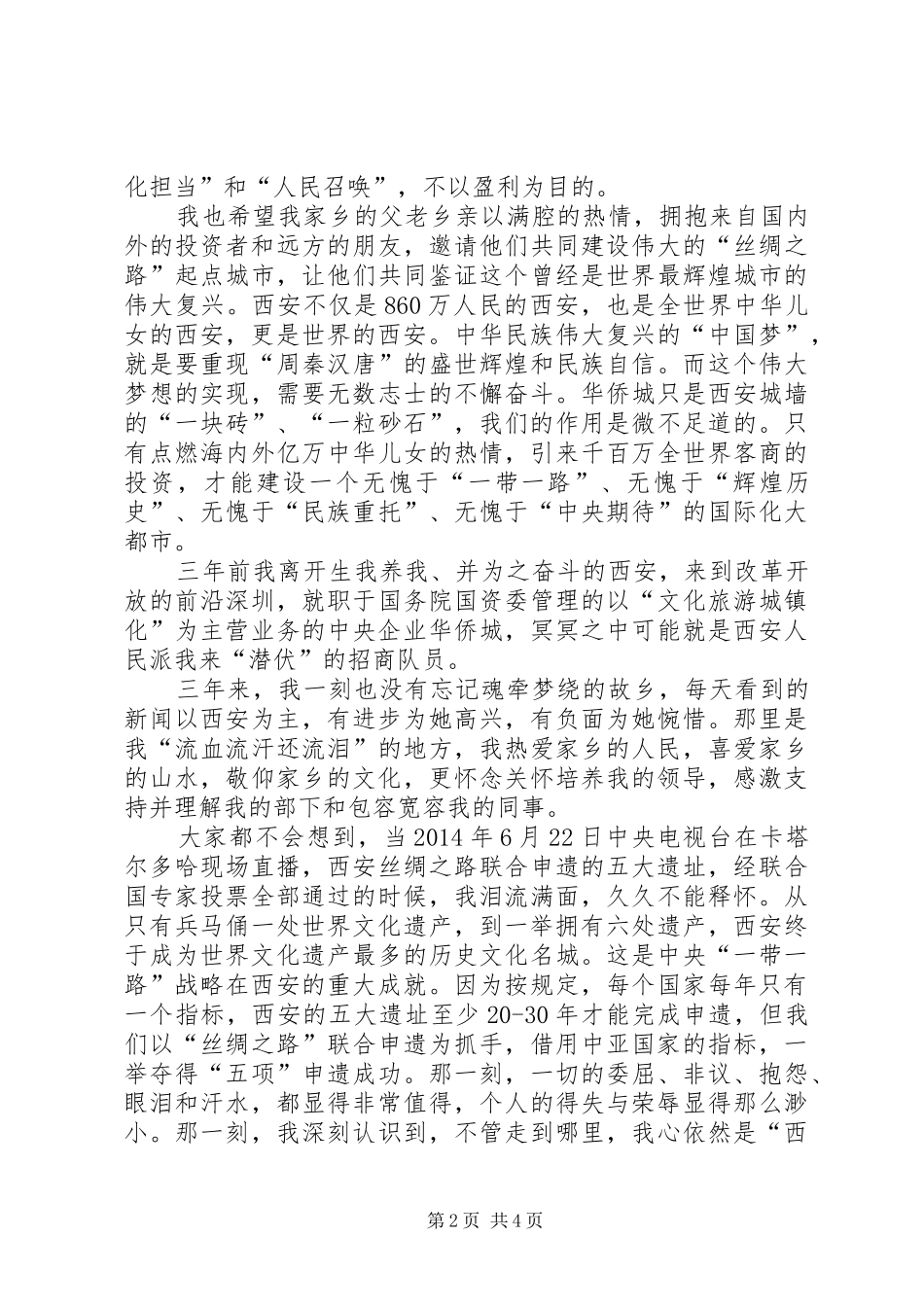 化担当”和“人民召唤”，不以盈利为目的。

我也希望我家乡的父老乡亲以满腔的热情，拥抱来自国内外的投资者和远方的朋友，邀请他们共同建设伟大的“丝绸之路”起点城市，让他们共同鉴证这个曾经是世界最辉煌城市的伟大复兴。西安不仅是860万人民的西安，也是全世界中华儿女的西安，更是世界的西安。中华民族伟大复兴的“中国梦”，就是要重现“周秦汉唐”的盛世辉煌和民族自信。而这个伟大梦想的实现，需要无数志士的不懈奋斗。华侨城只是西安城墙的“一块砖”、“一粒砂石”，我们的作用是微不足道的。只有点燃海内外亿万中华儿女的热情，引来千百万全世界客商的投资，才能建设一个无愧于“一带一路”、无愧于“辉煌历史”、无愧于“民族重托”、无愧于“中央期待”的国际化大都市。

三年前我离开生我养我、并为之奋斗的西安，来到改革开放的前沿深圳，就职于国务院国资委管理的以“文化旅游城镇化”为主营业务的中央企业华侨城，冥冥之中可能就是西安人民派我来“潜伏”的招商队员。

三年来，我一刻也没有忘记魂牵梦绕的故乡，每天看到的新闻以西安为主，有进步为她高兴，有负面为她惋惜。那里是我“流血流汗还流泪”的地方，我热爱家乡的人民，喜爱家乡的山水，敬仰家乡的文化，更怀念关怀培养我的领导，感激支持并理解我的部下和包容宽容我的同事。

大家都不会想到，当2014年6月22日中央电视台在卡塔尔多哈现场直播，西安丝绸之路联合申遗的五大遗址，经联合国专家投票全部通过的时候，我泪流满面，久久不能释怀。从只有兵马俑一处世界文化遗产，到一举拥有六处遗产，西安终于成为世界文化遗产最多的历史文化名城。这是中央“一带一路”战略在西安的重大成就。因为按规定，每个国家每年只有一个指标，西安的五大遗址至少20-30年才能完成申遗，但我们以“丝绸之路”联合申遗为抓手，借用中亚国家的指标，一举夺得“五项”申遗成功。那一刻，一切的委屈、非议、抱怨、眼泪和汗水，都显得非常值得，个人的得失与荣辱显得那么渺小。那一刻，我深刻认识到，不管走到哪里，我心依然是“西

第2页 共4页